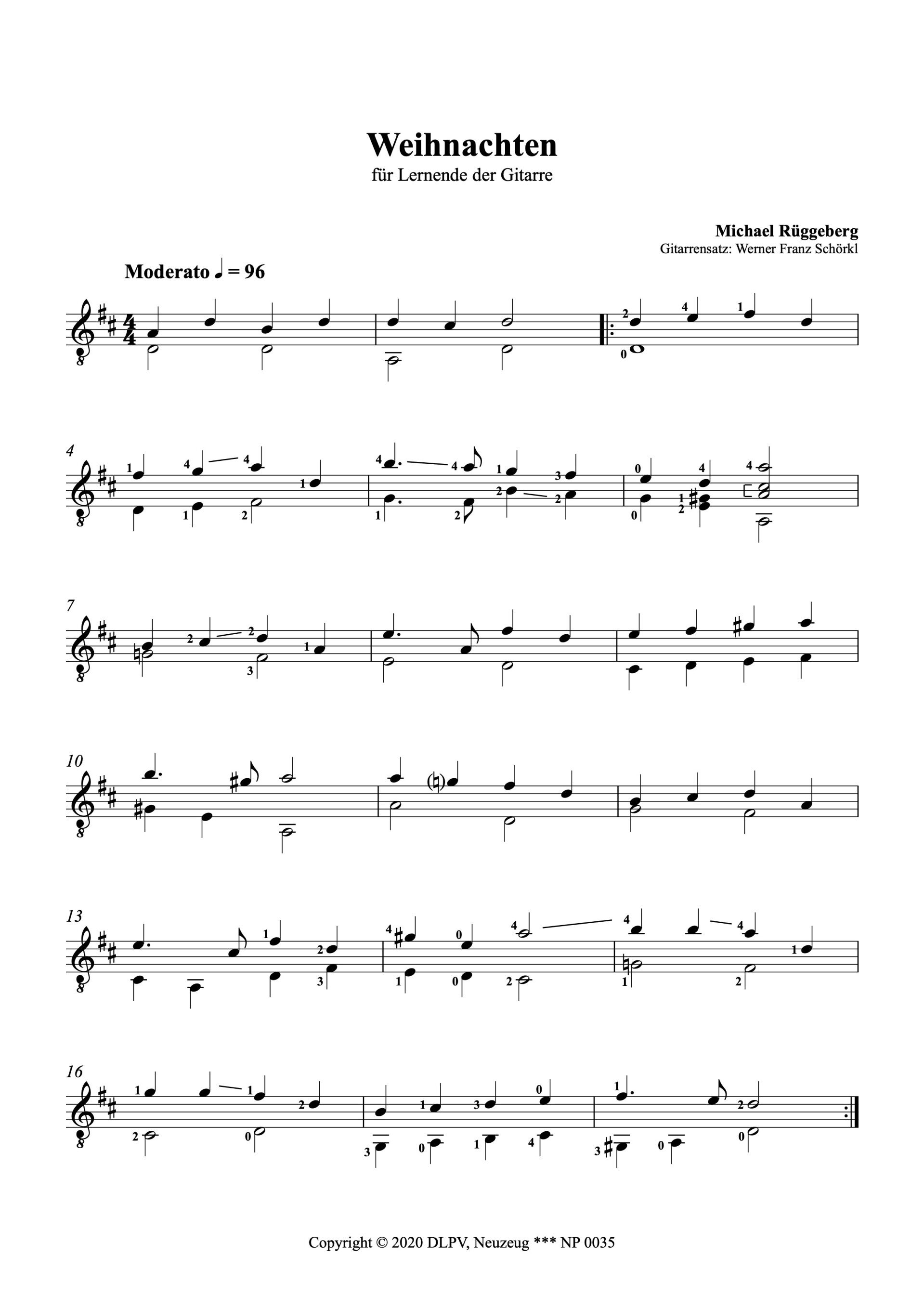 Weihnachten
für Lernende der Gitarre

Michael Rüggeberg
Gitarrensatz: Werner Franz Schörkl

Moderato ♩ = 96

4

7

10

13

16

Copyright © 2020 DLPV, Neuzeug *** NP 0035